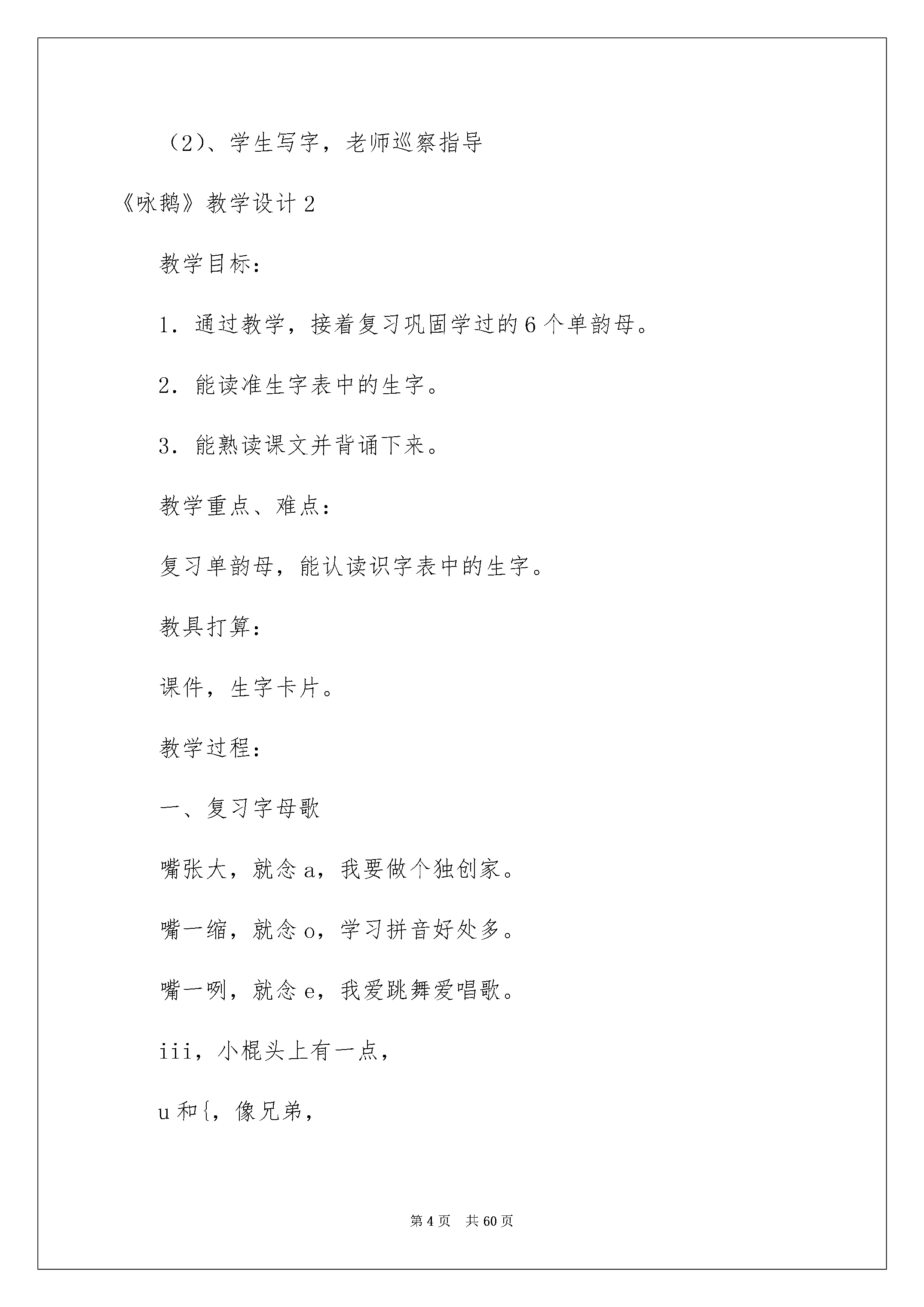 （2）、学生写字，老师巡察指导

《咏鹅》教学设计2

教学目标：

1．通过教学，接着复习巩固学过的6个单韵母。

2．能读准生字表中的生字。

3．能熟读课文并背诵下来。

教学重点、难点：

复习单韵母，能认读识字表中的生字。

教具打算：

课件，生字卡片。

教学过程：

一、复习字母歌

嘴张大，就念a，我要做个独创家。

嘴一缩，就念o，学习拼音好处多。

嘴一咧，就念e，我爱跳舞爱唱歌。

iii，小棍头上有一点，

u和{，像兄弟，

第4页 共60页